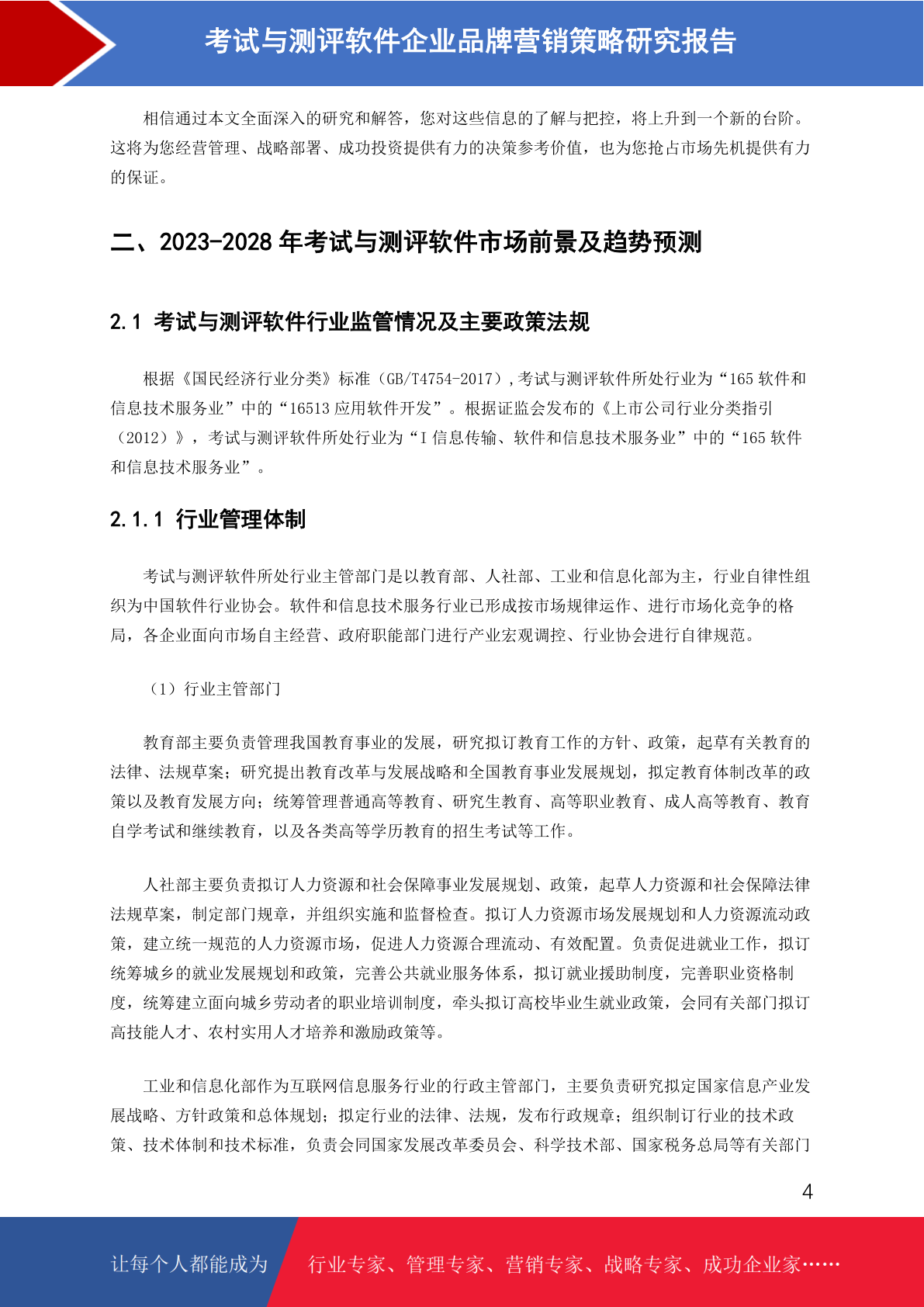 考试与测评软件企业品牌营销策略研究报告

相信通过本文全面深入的研究和解答，您对这些信息的了解与把控，将上升到一个新的台阶。这将为您经营管理、战略部署、成功投资提供有力的决策参考价值，也为您抢占市场先机提供有力的保证。

二、2023-2028 年考试与测评软件市场前景及趋势预测

2.1 考试与测评软件行业监管情况及主要政策法规

根据《国民经济行业分类》标准（GB/T4754-2017）,考试与测评软件所处行业为“165 软件和信息技术服务业”中的“16513 应用软件开发”。根据证监会发布的《上市公司行业分类指引（2012）》，考试与测评软件所处行业为“I 信息传输、软件和信息技术服务业”中的“165 软件和信息技术服务业”。

2.1.1 行业管理体制

考试与测评软件所处行业主管部门是以教育部、人社部、工业和信息化部为主，行业自律性组织为中国软件行业协会。软件和信息技术服务行业已形成按市场规律运作、进行市场化竞争的格局，各企业面向市场自主经营、政府职能部门进行产业宏观调控、行业协会进行自律规范。

（1）行业主管部门

教育部主要负责管理我国教育事业的发展，研究拟订教育工作的方针、政策，起草有关教育的法律、法规草案；研究提出教育改革与发展战略和全国教育事业发展规划，拟定教育体制改革的政策以及教育发展方向；统筹管理普通高等教育、研究生教育、高等职业教育、成人高等教育、教育自学考试和继续教育，以及各类高等学历教育的招生考试等工作。

人社部主要负责拟订人力资源和社会保障事业发展规划、政策，起草人力资源和社会保障法律法规草案，制定部门规章，并组织实施和监督检查。拟订人力资源市场发展规划和人力资源流动政策，建立统一规范的人力资源市场，促进人力资源合理流动、有效配置。负责促进就业工作，拟订统筹城乡的就业发展规划和政策，完善公共就业服务体系，拟订就业援助制度，完善职业资格制度，统筹建立面向城乡劳动者的职业培训制度，牵头拟订高校毕业生就业政策，会同有关部门拟订高技能人才、农村实用人才培养和激励政策等。

工业和信息化部作为互联网信息服务行业的行政主管部门，主要负责研究拟定国家信息产业发展战略、方针政策和总体规划；拟定行业的法律、法规，发布行政规章；组织制订行业的技术政策、技术体制和技术标准，负责会同国家发展改革委员会、科学技术部、国家税务总局等有关部门

4

让每个人都能成为

行业专家、管理专家、营销专家、战略专家、成功企业家……